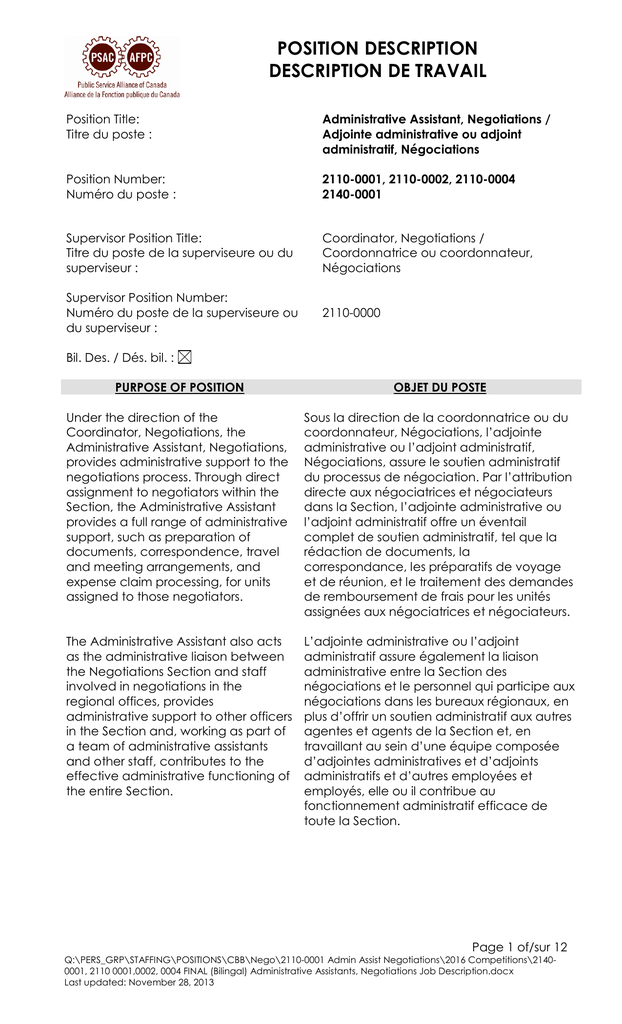 PSAC AFPC
Public Service Alliance of Canada
Alliance de la Fonction publique du Canada

POSITION DESCRIPTION
DESCRIPTION DE TRAVAIL

Position Title:
Titre du poste :

Administrative Assistant, Negotiations / Adjointe administrative ou adjoint administratif, Négociations

Position Number:
Numéro du poste :

2110-0001, 2110-0002, 2110-0004
2140-0001

Supervisor Position Title:
Titre du poste de la superviseure ou du superviseur :

Coordinator, Negotiations / Coordonnatrice ou coordonnateur, Négociations

Supervisor Position Number:
Numéro du poste de la superviseure ou du superviseur :

2110-0000

Bil. Des. / Dés. bil. : ☒

PURPOSE OF POSITION

Under the direction of the Coordinator, Negotiations, the Administrative Assistant, Negotiations, provides administrative support to the negotiations process. Through direct assignment to negotiators within the Section, the Administrative Assistant provides a full range of administrative support, such as preparation of documents, correspondence, travel and meeting arrangements, and expense claim processing, for units assigned to those negotiators.

The Administrative Assistant also acts as the administrative liaison between the Negotiations Section and staff involved in negotiations in the regional offices, provides administrative support to other officers in the Section and, working as part of a team of administrative assistants and other staff, contributes to the effective administrative functioning of the entire Section.

OBJET DU POSTE

Sous la direction de la coordonnatrice ou du coordonnateur, Négociations, l'adjointe administrative ou l'adjoint administratif, Négociations, assure le soutien administratif du processus de négociation. Par l'attribution directe aux négociatrices et négociateurs dans la Section, l'adjointe administrative ou l'adjoint administratif offre un éventail complet de soutien administratif, tel que la rédaction de documents, la correspondance, les préparatifs de voyage et de réunion, et le traitement des demandes de remboursement de frais pour les unités assignées aux négociatrices et négociateurs.

L'adjointe administrative ou l'adjoint administratif assure également la liaison administrative entre la Section des négociations et le personnel qui participe aux négociations dans les bureaux régionaux, en plus d'offrir un soutien administratif aux autres agentes et agents de la Section et, en travaillant au sein d'une équipe composée d'adjointes administratives et d'adjoints administratifs et d'autres employées et employés, elle ou il contribue au fonctionnement administratif efficace de toute la Section.

Page 1 of/sur 12
Q:\PERS_GRP\STAFFING\POSITIONS\CBB\Nego\2110-0001 Admin Assist Negotiations\2016 Competitions\2140-0001, 2110 0001,0002, 0004 FINAL (Bilingal) Administrative Assistants, Negotiations Job Description.docx
Last updated: November 28, 2013